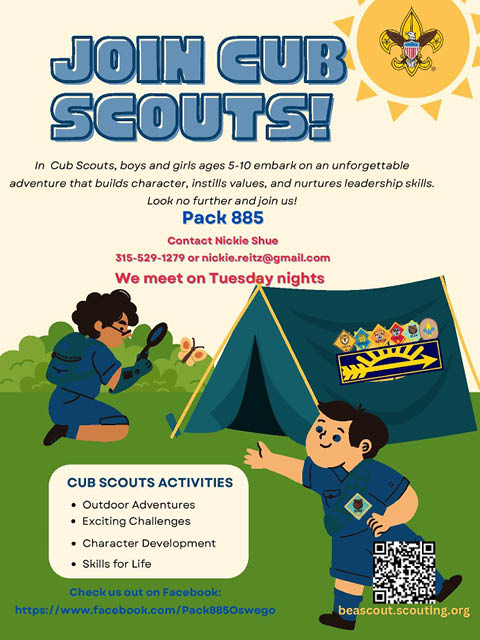 JOIN CUB SCOUTS!

In Cub Scouts, boys and girls ages 5-10 embark on an unforgettable adventure that builds character, instills values, and nurtures leadership skills. Look no further and join us!

Pack 885

Contact Nickie Shue

315-529-1279 or nickie.reitz@gmail.com

We meet on Tuesday nights

CUB SCOUTS ACTIVITIES

• Outdoor Adventures
• Exciting Challenges
• Character Development
• Skills for Life

Check us out on Facebook:
https://www.facebook.com/Pack885Oswego

beascout.scouting.org